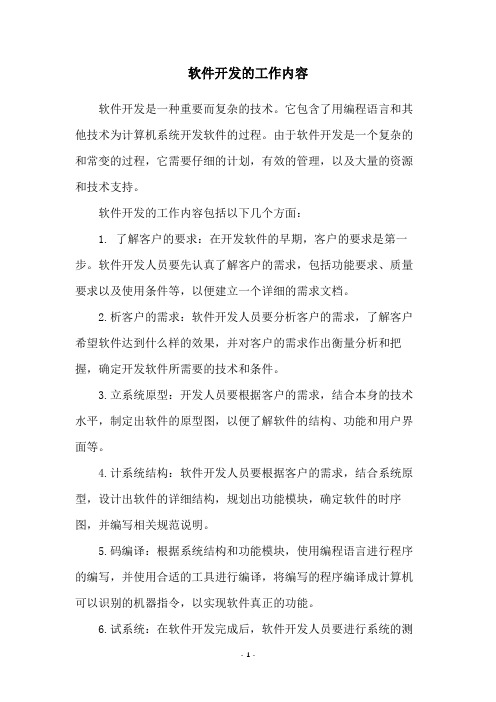 软件开发的工作内容

软件开发是一种重要而复杂的技术。它包含了用编程语言和其他技术为计算机系统开发软件的过程。由于软件开发是一个复杂的和常变的过程，它需要仔细的计划，有效的管理，以及大量的资源和技术支持。

软件开发的工作内容包括以下几个方面：

1. 了解客户的要求：在开发软件的早期，客户的要求是第一步。软件开发人员要先认真了解客户的需求，包括功能要求、质量要求以及使用条件等，以便建立一个详细的需求文档。

2.析客户的需求：软件开发人员要分析客户的需求，了解客户希望软件达到什么样的效果，并对客户的需求作出衡量分析和把握，确定开发软件所需要的技术和条件。

3.立系统原型：开发人员要根据客户的需求，结合本身的技术水平，制定出软件的原型图，以便了解软件的结构、功能和用户界面等。

4.计系统结构：软件开发人员要根据客户的需求，结合系统原型，设计出软件的详细结构，规划出功能模块，确定软件的时序图，并编写相关规范说明。

5.码编译：根据系统结构和功能模块，使用编程语言进行程序的编写，并使用合适的工具进行编译，将编写的程序编译成计算机可以识别的机器指令，以实现软件真正的功能。

6.试系统：在软件开发完成后，软件开发人员要进行系统的测

- 1 -